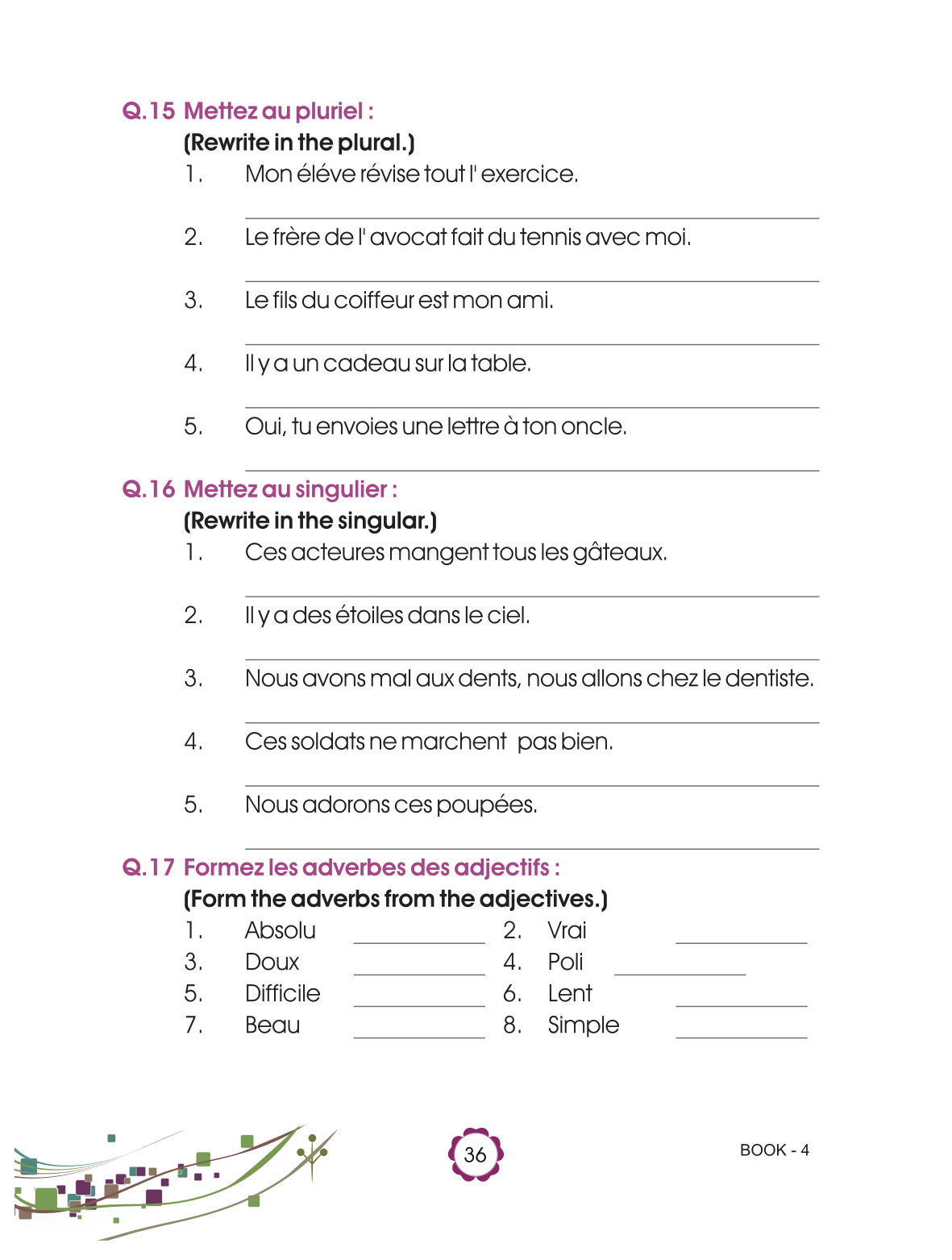 Q.15 Mettez au pluriel :
(Rewrite in the plural.)
1. Mon éléve révise tout l' exercice.

2. Le frère de l' avocat fait du tennis avec moi.

3. Le fils du coiffeur est mon ami.

4. Il y a un cadeau sur la table.

5. Oui, tu envoies une lettre à ton oncle.

Q.16 Mettez au singulier :
(Rewrite in the singular.)
1. Ces acteures mangent tous les gâteaux.

2. Il y a des étoiles dans le ciel.

3. Nous avons mal aux dents, nous allons chez le dentiste.

4. Ces soldats ne marchent pas bien.

5. Nous adorons ces poupées.

Q.17 Formez les adverbes des adjectifs :
(Form the adverbs from the adjectives.)
1. Absolu ____________ 2. Vrai ____________
3. Doux ____________ 4. Poli ____________
5. Difficile ____________ 6. Lent ____________
7. Beau ____________ 8. Simple ____________

36

BOOK - 4